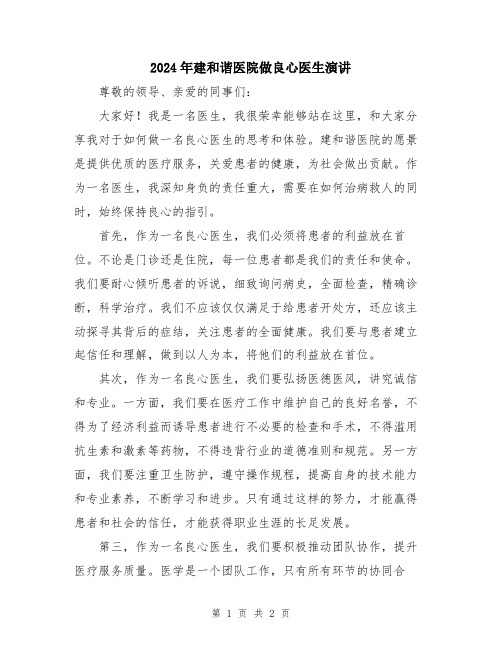 2024年建和谐医院做良心医生演讲

尊敬的领导、亲爱的同事们：

大家好！我是一名医生，我很荣幸能够站在这里，和大家分享我对于如何做一名良心医生的思考和体验。建和谐医院的愿景是提供优质的医疗服务，关爱患者的健康，为社会做出贡献。作为一名医生，我深知身负的责任重大，需要在如何治病救人的同时，始终保持良心的指引。

首先，作为一名良心医生，我们必须将患者的利益放在首位。不论是门诊还是住院，每一位患者都是我们的责任和使命。我们要耐心倾听患者的诉说，细致询问病史，全面检查，精确诊断，科学治疗。我们不应该仅仅满足于给患者开处方，还应该主动探寻其背后的症结，关注患者的全面健康。我们要与患者建立起信任和理解，做到以人为本，将他们的利益放在首位。

其次，作为一名良心医生，我们要弘扬医德医风，讲究诚信和专业。一方面，我们要在医疗工作中维护自己的良好名誉，不得为了经济利益而诱导患者进行不必要的检查和手术，不得滥用抗生素和激素等药物，不得违背行业的道德准则和规范。另一方面，我们要注重卫生防护，遵守操作规程，提高自身的技术能力和专业素养，不断学习和进步。只有通过这样的努力，才能赢得患者和社会的信任，才能获得职业生涯的长足发展。

第三，作为一名良心医生，我们要积极推动团队协作，提升医疗服务质量。医学是一个团队工作，只有所有环节的协同合

第 1 页 共 2 页